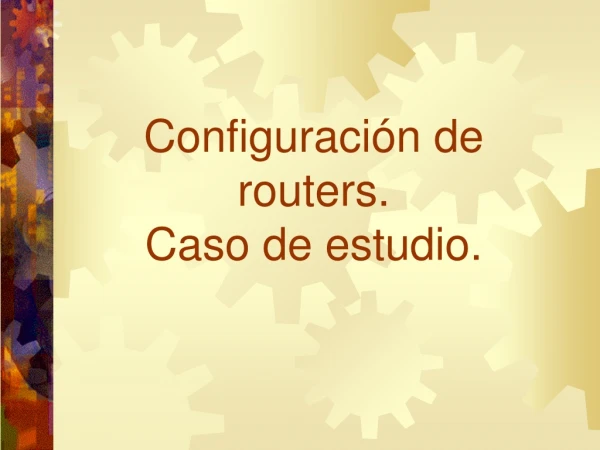 Configuración de routers.
Caso de estudio.